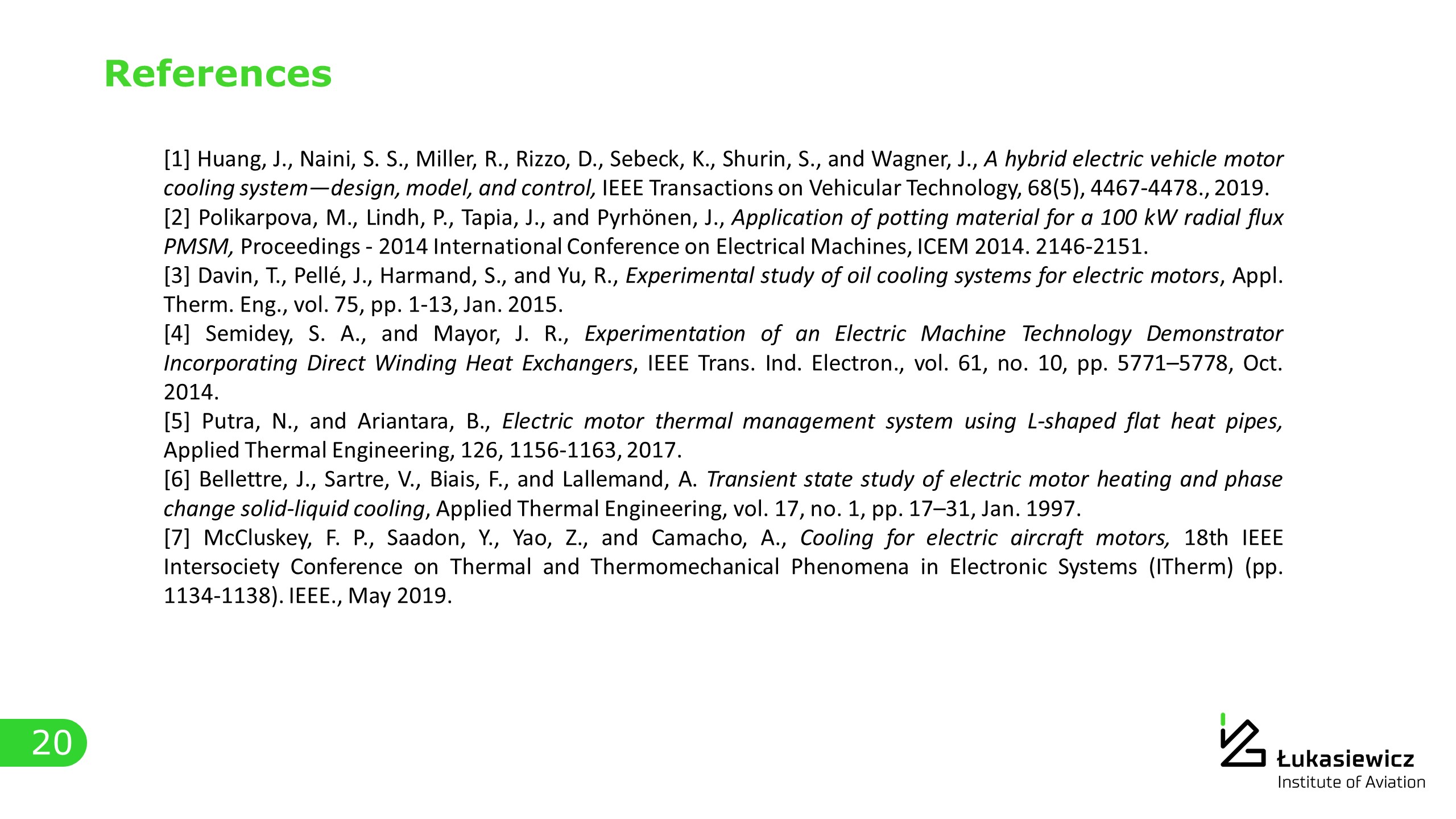 References

[1] Huang, J., Naini, S. S., Miller, R., Rizzo, D., Sebeck, K., Shurin, S., and Wagner, J., A hybrid electric vehicle motor cooling system—design, model, and control, IEEE Transactions on Vehicular Technology, 68(5), 4467-4478., 2019.
[2] Polikarpova, M., Lindh, P., Tapia, J., and Pyrhönen, J., Application of potting material for a 100 kW radial flux PMSM, Proceedings - 2014 International Conference on Electrical Machines, ICEM 2014. 2146-2151.
[3] Davin, T., Pellé, J., Harmand, S., and Yu, R., Experimental study of oil cooling systems for electric motors, Appl. Therm. Eng., vol. 75, pp. 1-13, Jan. 2015.
[4] Semidey, S. A., and Mayor, J. R., Experimentation of an Electric Machine Technology Demonstrator Incorporating Direct Winding Heat Exchangers, IEEE Trans. Ind. Electron., vol. 61, no. 10, pp. 5771–5778, Oct. 2014.
[5] Putra, N., and Ariantara, B., Electric motor thermal management system using L-shaped flat heat pipes, Applied Thermal Engineering, 126, 1156-1163, 2017.
[6] Bellettre, J., Sartre, V., Biais, F., and Lallemand, A. Transient state study of electric motor heating and phase change solid-liquid cooling, Applied Thermal Engineering, vol. 17, no. 1, pp. 17–31, Jan. 1997.
[7] McCluskey, F. P., Saadon, Y., Yao, Z., and Camacho, A., Cooling for electric aircraft motors, 18th IEEE Intersociety Conference on Thermal and Thermomechanical Phenomena in Electronic Systems (ITherm) (pp. 1134-1138). IEEE., May 2019.

20

Łukasiewicz
Institute of Aviation